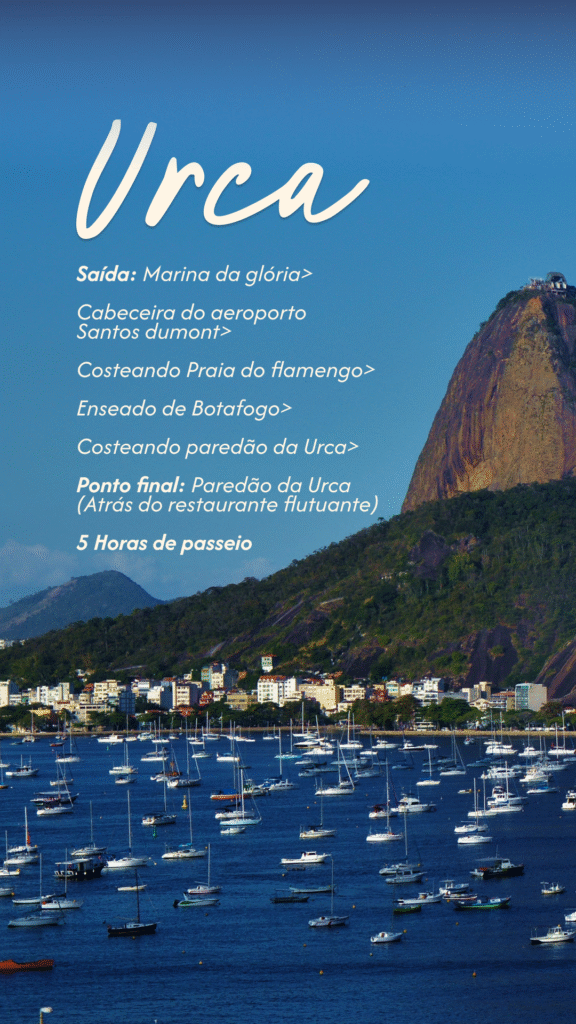 Urca

Saída: Marina da glória>

Cabeceira do aeroporto Santos dumont>

Costeando Praia do flamengo>

Enseado de Botafogo>

Costeando paredão da Urca>

Ponto final: Paredão da Urca (Atrás do restaurante flutuante)

5 Horas de passeio